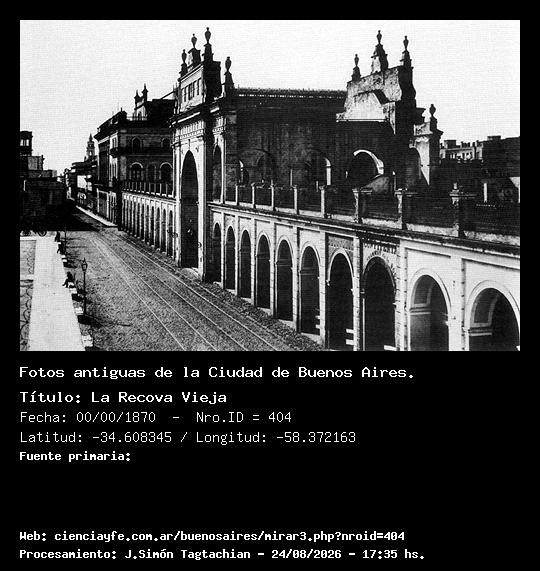 Fotos antiguas de la Ciudad de Buenos Aires.

Título: La Recova Vieja

Fecha: 00/00/1870 - Nro.ID = 404

Latitud: -34.608345 / Longitud: -58.372163

Fuente primaria:

Web: cienciayfe.com.ar/buenosaires/mirar3.php?nroid=404

Procesamiento: J.Simón Tagtachian - 24/08/2026 - 17:35 hs.